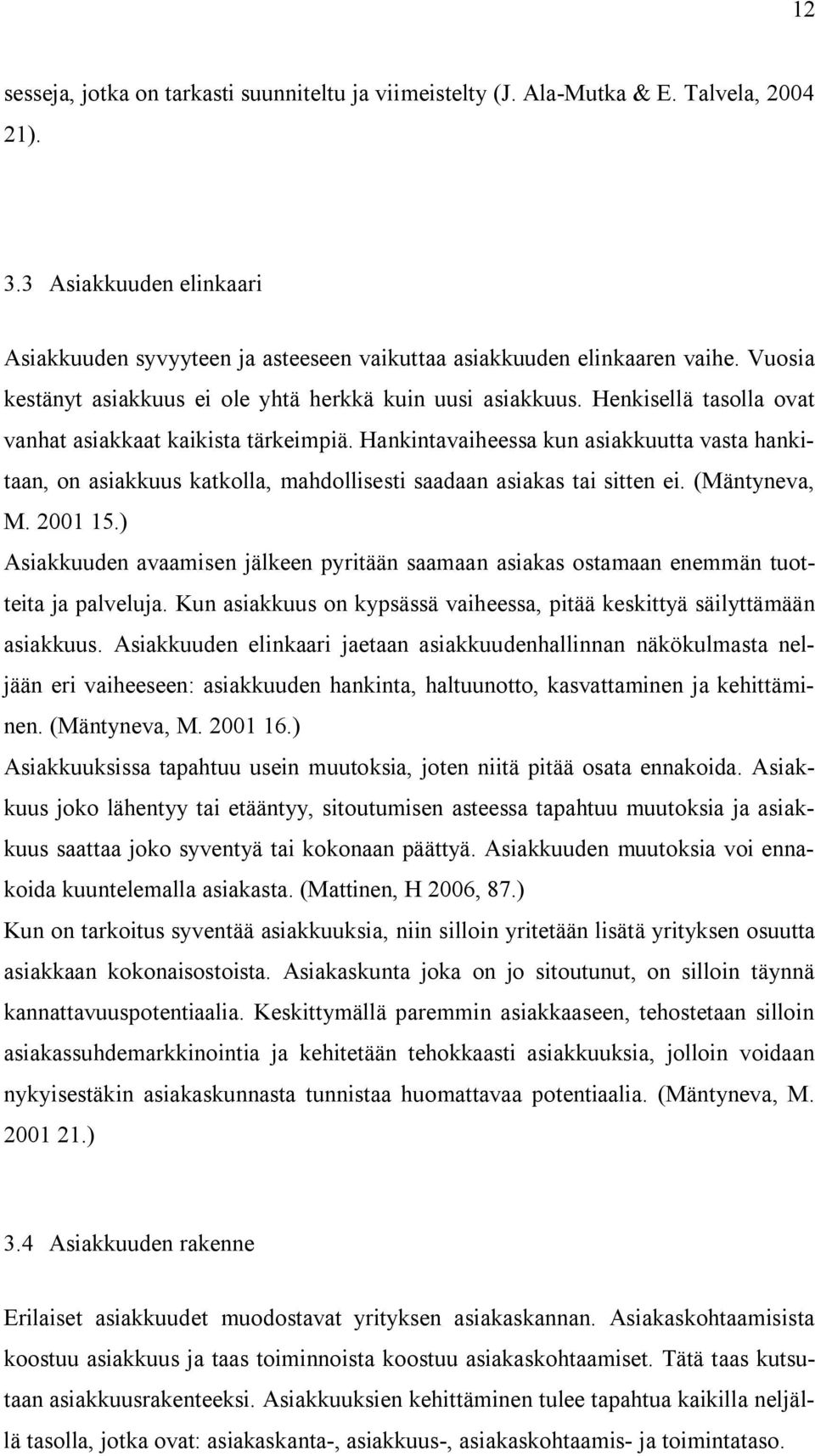 12

sesseja, jotka on tarkasti suunniteltu ja viimeistelty (J. Ala-Mutka & E. Talvela, 2004 21).

3.3 Asiakkuuden elinkaari

Asiakkuuden syvyyteen ja asteeseen vaikuttaa asiakkuuden elinkaaren vaihe. Vuosia kestänyt asiakkuus ei ole yhtä herkkä kuin uusi asiakkuus. Henkisellä tasolla ovat vanhat asiakkaat kaikista tärkeimpiä. Hankintavaiheessa kun asiakkuutta vasta hankitaan, on asiakkuus katkolla, mahdollisesti saadaan asiakas tai sitten ei. (Mäntyneva, M. 2001 15.)
Asiakkuuden avaamisen jälkeen pyritään saamaan asiakas ostamaan enemmän tuotteita ja palveluja. Kun asiakkuus on kypsässä vaiheessa, pitää keskittyä säilyttämään asiakkuus. Asiakkuuden elinkaari jaetaan asiakkuudenhallinnan näkökulmasta neljään eri vaiheeseen: asiakkuuden hankinta, haltuunotto, kasvattaminen ja kehittäminen. (Mäntyneva, M. 2001 16.)
Asiakkuuksissa tapahtuu usein muutoksia, joten niitä pitää osata ennakoida. Asiakkuus joko lähentyy tai etääntyy, sitoutumisen asteessa tapahtuu muutoksia ja asiakkuus saattaa joko syventyä tai kokonaan päättyä. Asiakkuuden muutoksia voi ennakoida kuuntelemalla asiakasta. (Mattinen, H 2006, 87.)
Kun on tarkoitus syventää asiakkuuksia, niin silloin yritetään lisätä yrityksen osuutta asiakkaan kokonaisostoista. Asiakaskunta joka on jo sitoutunut, on silloin täynnä kannattavuuspotentiaalia. Keskittymällä paremmin asiakkaaseen, tehostetaan silloin asiakassuhdemarkkinointia ja kehitetään tehokkaasti asiakkuuksia, jolloin voidaan nykyisestäkin asiakaskunnasta tunnistaa huomattavaa potentiaalia. (Mäntyneva, M. 2001 21.)

3.4 Asiakkuuden rakenne

Erilaiset asiakkuudet muodostavat yrityksen asiakaskannan. Asiakaskohtaamisista koostuu asiakkuus ja taas toiminnoista koostuu asiakaskohtaamiset. Tätä taas kutsutaan asiakkuusrakenteeksi. Asiakkuuksien kehittäminen tulee tapahtua kaikilla neljällä tasolla, jotka ovat: asiakaskanta-, asiakkuus-, asiakaskohtaamis- ja toimintataso.